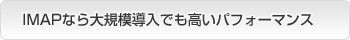 IMAPなら大規模導入でも高いパフォーマンス